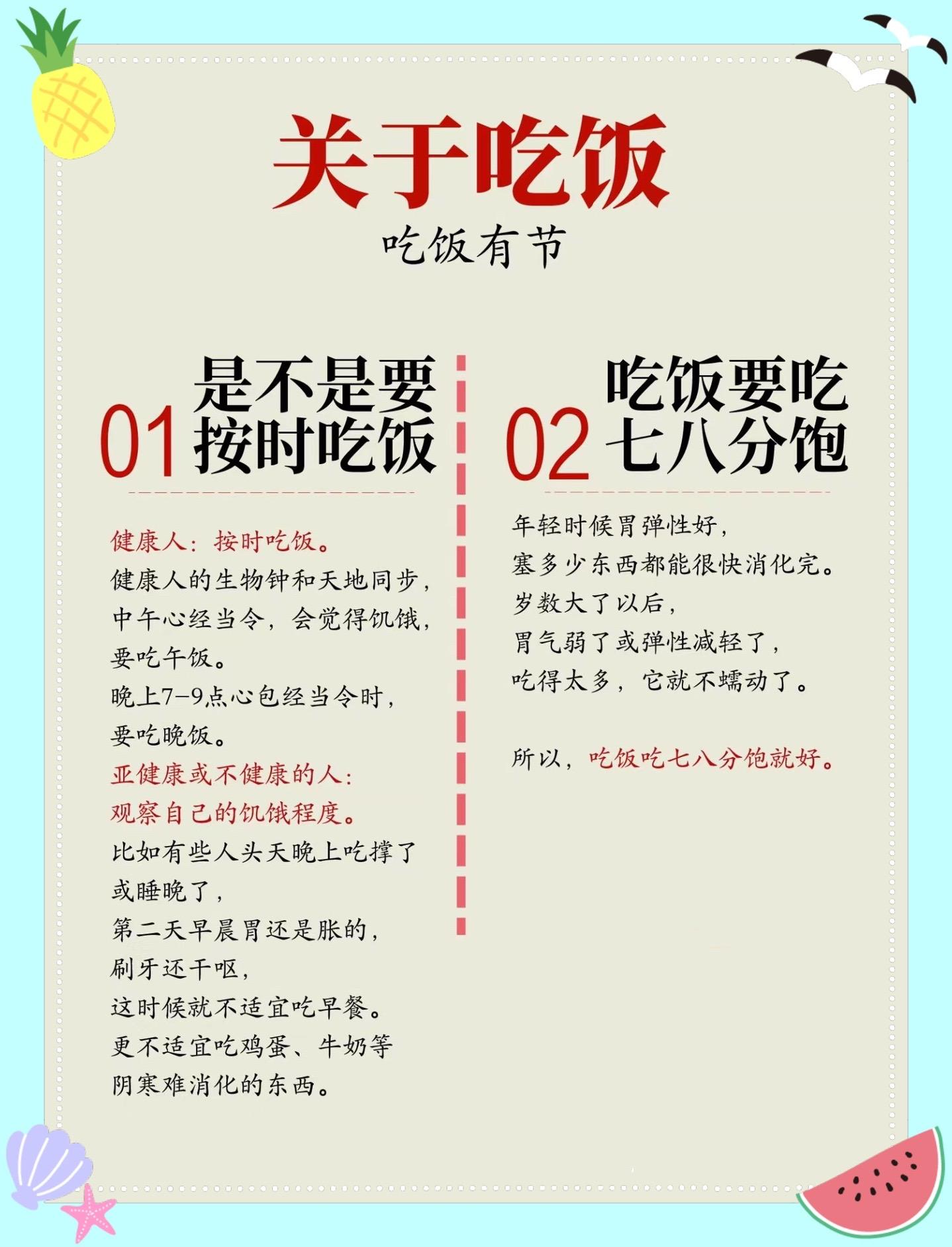 关于吃饭

吃饭有节

01 是不是要按时吃饭

健康人：按时吃饭。
健康人的生物钟和天地同步，
中午心经当令，会觉得饥饿，
要吃午饭。
晚上7-9点心包经当令时，
要吃晚饭。
亚健康或不健康的人：
观察自己的饥饿程度。
比如有些人头天晚上吃撑了
或睡晚了，
第二天早晨胃还是胀的，
刷牙还干呕，
这时候就不适宜吃早餐。
更不适宜吃鸡蛋、牛奶等
阴寒难消化的东西。

02 吃饭要吃七八分饱

年轻时候胃弹性好，
塞多少东西都能很快消化完。
岁数大了以后，
胃气弱了或弹性减轻了，
吃得太多，它就不蠕动了。

所以，吃饭吃七八分饱就好。